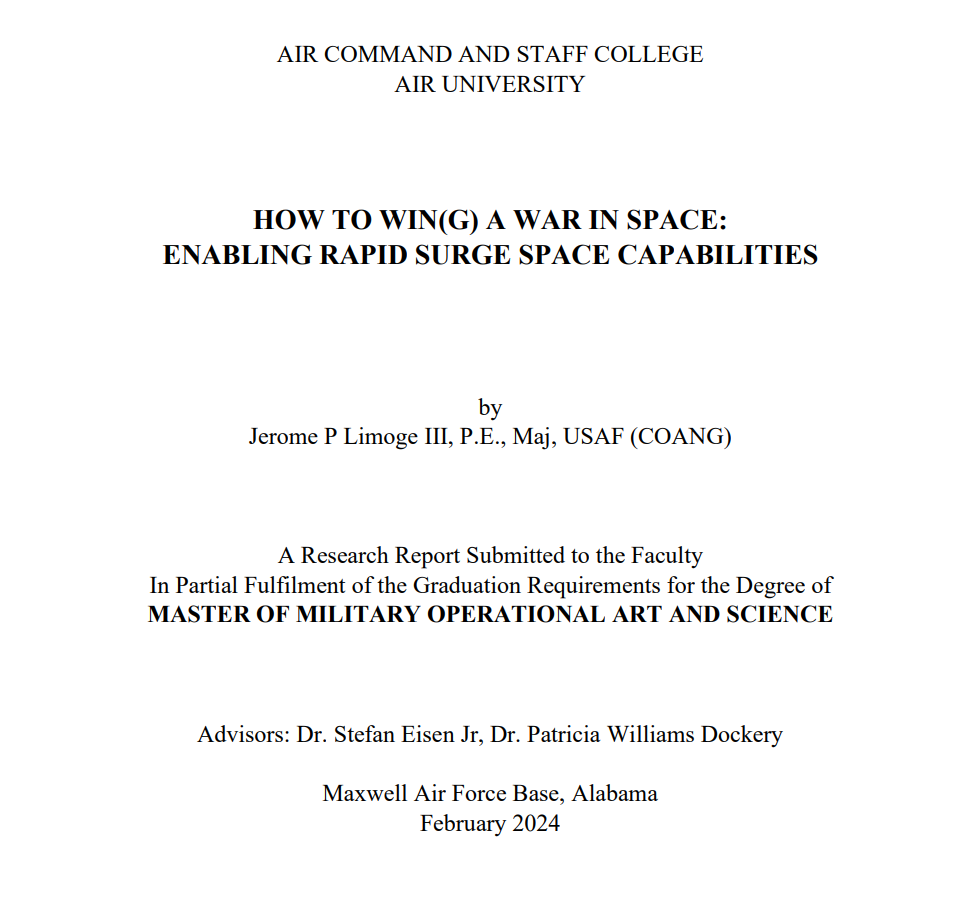 AIR COMMAND AND STAFF COLLEGE
AIR UNIVERSITY

HOW TO WIN(G) A WAR IN SPACE:
ENABLING RAPID SURGE SPACE CAPABILITIES

by
Jerome P Limoge III, P.E., Maj, USAF (COANG)

A Research Report Submitted to the Faculty
In Partial Fulfilment of the Graduation Requirements for the Degree of
MASTER OF MILITARY OPERATIONAL ART AND SCIENCE

Advisors: Dr. Stefan Eisen Jr, Dr. Patricia Williams Dockery

Maxwell Air Force Base, Alabama
February 2024